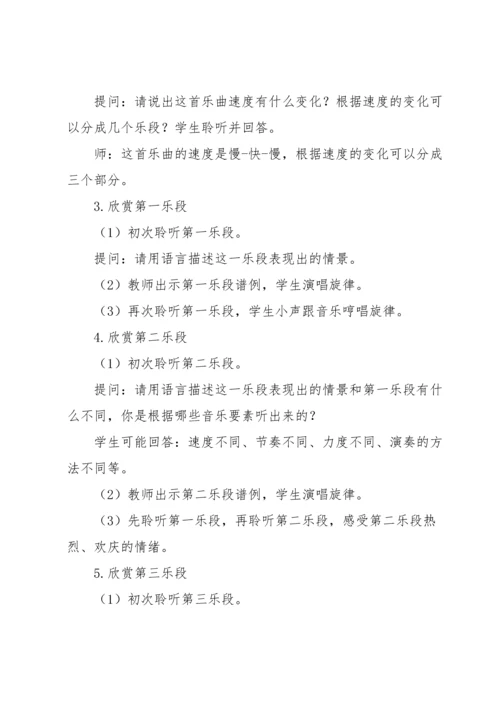 提问：请说出这首乐曲速度有什么变化？根据速度的变化可以分成几个乐段？学生聆听并回答。

师：这首乐曲的速度是慢-快-慢，根据速度的变化可以分成三个部分。

3.欣赏第一乐段

（1）初次聆听第一乐段。

提问：请用语言描述这一乐段表现出的情景。

（2）教师出示第一乐段谱例，学生演唱旋律。

（3）再次聆听第一乐段，学生小声跟音乐哼唱旋律。

4.欣赏第二乐段

（1）初次聆听第二乐段。

提问：请用语言描述这一乐段表现出的情景和第一乐段有什么不同，你是根据哪些音乐要素听出来的？

学生可能回答：速度不同、节奏不同、力度不同、演奏的方法不同等。

（2）教师出示第二乐段谱例，学生演唱旋律。

（3）先聆听第一乐段，再聆听第二乐段，感受第二乐段热烈、欢庆的情绪。

5.欣赏第三乐段

（1）初次聆听第三乐段。